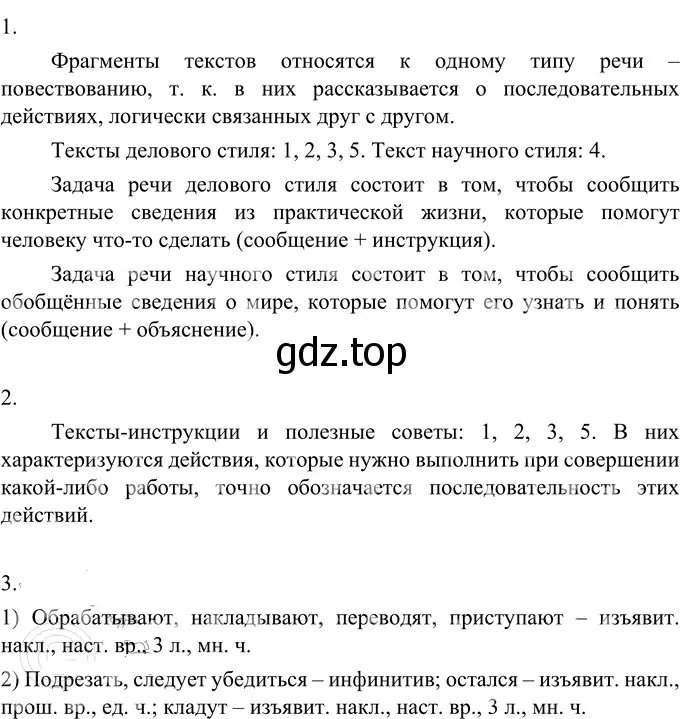 1.

Фрагменты текстов относятся к одному типу речи – повествованию, т. к. в них рассказывается о последовательных действиях, логически связанных друг с другом.

Тексты делового стиля: 1, 2, 3, 5. Текст научного стиля: 4.

Задача речи делового стиля состоит в том, чтобы сообщить конкретные сведения из практической жизни, которые помогут человеку что-то сделать (сообщение + инструкция).

Задача речи научного стиля состоит в том, чтобы сообщить обобщённые сведения о мире, которые помогут его узнать и понять (сообщение + объяснение).

gdz.top

2.

Тексты-инструкции и полезные советы: 1, 2, 3, 5. В них характеризуются действия, которые нужно выполнить при совершении какой-либо работы, точно обозначается последовательность этих действий.

3.

1) Обрабатывают, накладывают, переводят, приступают – изъявит. накл., наст. вр., 3 л., мн. ч.

2) Подрезать, следует убедиться – инфинитив; остался – изъявит. накл., прош. вр., ед. ч.; кладут – изъявит. накл., наст. вр., 3 л., мн. ч.